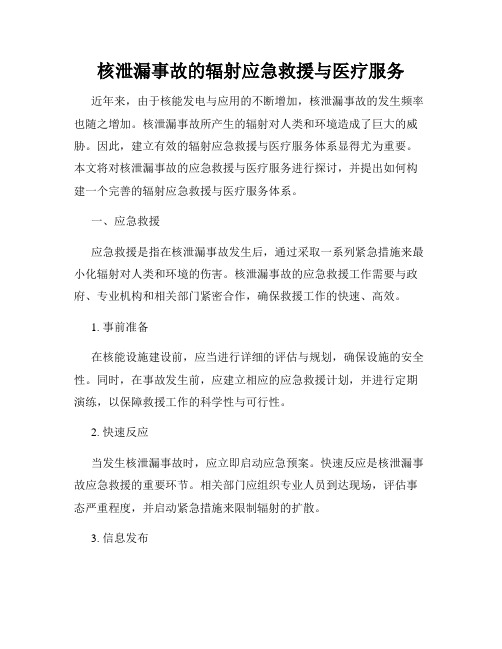 核泄漏事故的辐射应急救援与医疗服务

近年来，由于核能发电与应用的不断增加，核泄漏事故的发生频率也随之增加。核泄漏事故所产生的辐射对人类和环境造成了巨大的威胁。因此，建立有效的辐射应急救援与医疗服务体系显得尤为重要。本文将对核泄漏事故的应急救援与医疗服务进行探讨，并提出如何构建一个完善的辐射应急救援与医疗服务体系。

一、应急救援

应急救援是指在核泄漏事故发生后，通过采取一系列紧急措施来最小化辐射对人类和环境的伤害。核泄漏事故的应急救援工作需要与政府、专业机构和相关部门紧密合作，确保救援工作的快速、高效。

1. 事前准备

在核能设施建设前，应当进行详细的评估与规划，确保设施的安全性。同时，在事故发生前，应建立相应的应急救援计划，并进行定期演练，以保障救援工作的科学性与可行性。

2. 快速反应

当发生核泄漏事故时，应立即启动应急预案。快速反应是核泄漏事故应急救援的重要环节。相关部门应组织专业人员到达现场，评估事态严重程度，并启动紧急措施来限制辐射的扩散。

3. 信息发布